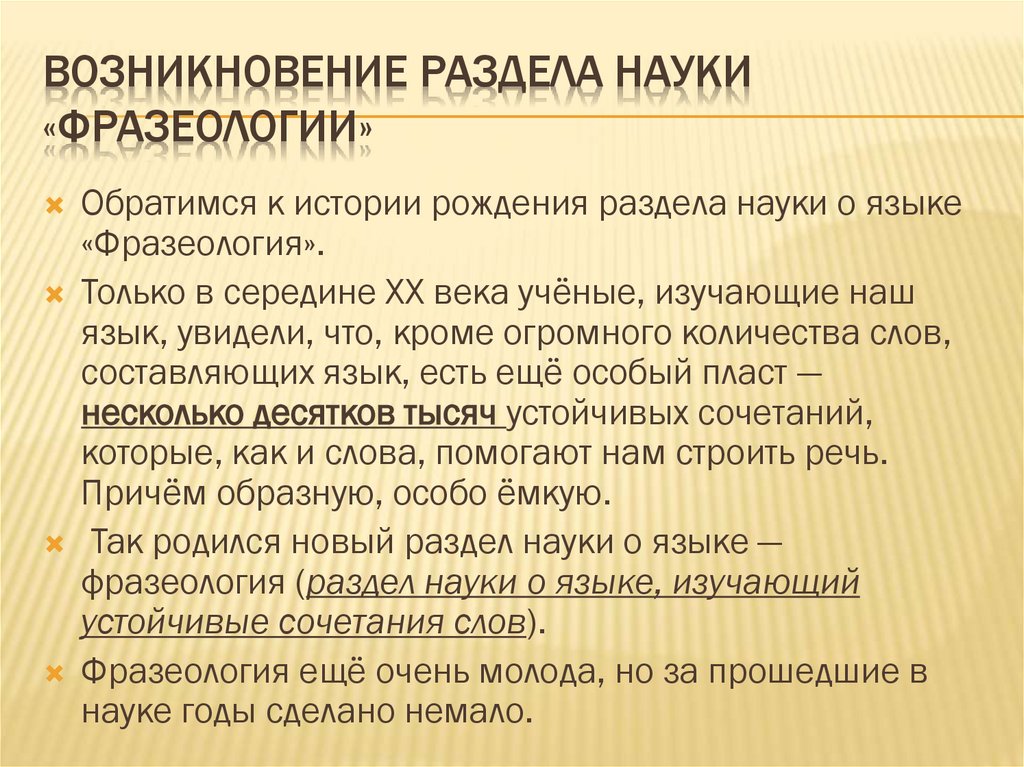 ВОЗНИКНОВЕНИЕ РАЗДЕЛА НАУКИ «ФРАЗЕОЛОГИИ»

Обратимся к истории рождения раздела науки о языке «Фразеология».

Только в середине XX века учёные, изучающие наш язык, увидели, что, кроме огромного количества слов, составляющих язык, есть ещё особый пласт — несколько десятков тысяч устойчивых сочетаний, которые, как и слова, помогают нам строить речь. Причём образную, особо ёмкую.

Так родился новый раздел науки о языке — фразеология (раздел науки о языке, изучающий устойчивые сочетания слов).

Фразеология ещё очень молода, но за прошедшие в науке годы сделано немало.